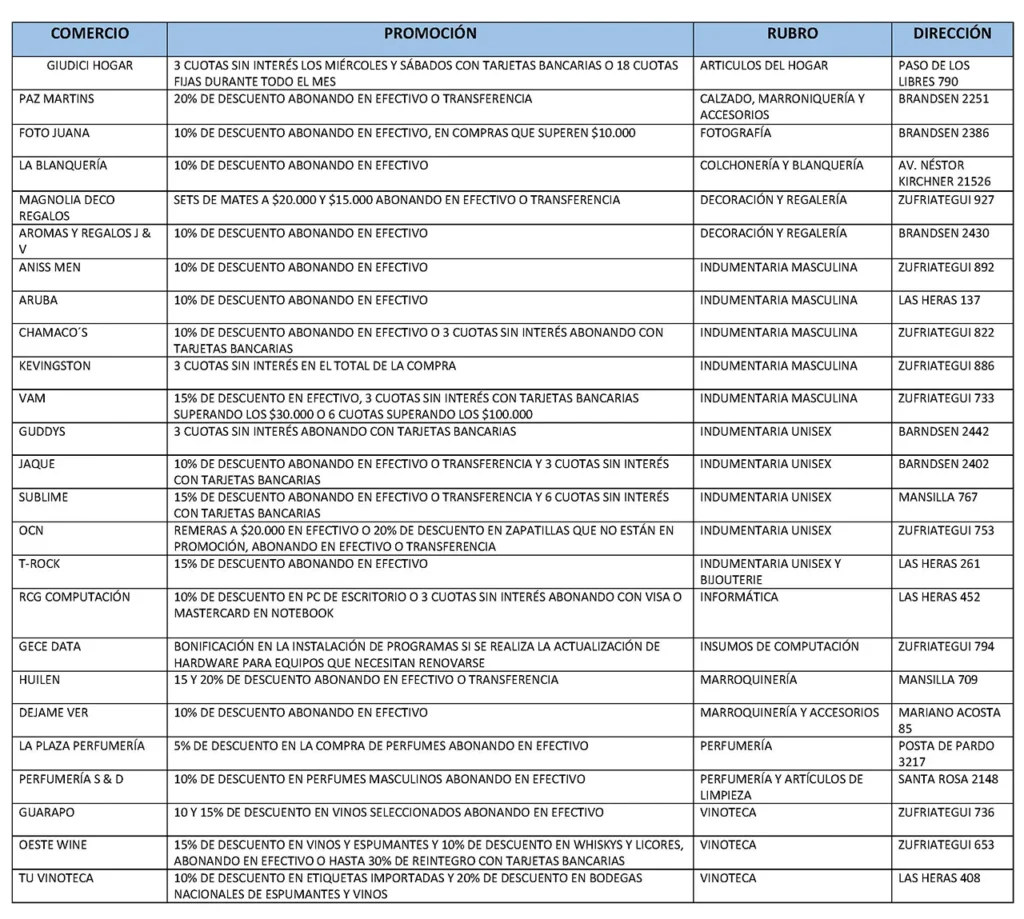 | COMERCIO | PROMOCIÓN | RUBRO | DIRECCIÓN |
|---|---|---|---|
| GIUDICI HOGAR | 3 CUOTAS SIN INTERÉS LOS MIÉRCOLES Y SÁBADOS CON TARJETAS BANCARIAS O 18 CUOTAS FIJAS DURANTE TODO EL MES | ARTICULOS DEL HOGAR | PASO DE LOS LIBRES 790 |
| PAZ MARTINS | 20% DE DESCUENTO ABONANDO EN EFECTIVO O TRANSFERENCIA | CALZADO, MARRONIQUERÍA Y ACCESORIOS | BRANDSEN 2251 |
| FOTO JUANA | 10% DE DESCUENTO ABONANDO EN EFECTIVO, EN COMPRAS QUE SUPEREN $10.000 | FOTOGRAFÍA | BRANDSEN 2386 |
| LA BLANQUERÍA | 10% DE DESCUENTO ABONANDO EN EFECTIVO | COLCHONERÍA Y BLANQUERÍA | AV. NÉSTOR KIRCHNER 21526 |
| MAGNOLIA DECO REGALOS | SETS DE MATES A $20.000 Y $15.000 ABONANDO EN EFECTIVO O TRANSFERENCIA | DECORACIÓN Y REGALERÍA | ZUFRIATEGUI 927 |
| AROMAS Y REGALOS J & V | 10% DE DESCUENTO ABONANDO EN EFECTIVO | DECORACIÓN Y REGALERÍA | BRANDSEN 2430 |
| ANISS MEN | 10% DE DESCUENTO ABONANDO EN EFECTIVO | INDUMENTARIA MASCULINA | ZUFRIATEGUI 892 |
| ARUBA | 10% DE DESCUENTO ABONANDO EN EFECTIVO | INDUMENTARIA MASCULINA | LAS HERAS 137 |
| CHAMACO´S | 10% DE DESCUENTO ABONANDO EN EFECTIVO O 3 CUOTAS SIN INTERÉS ABONANDO CON TARJETAS BANCARIAS | INDUMENTARIA MASCULINA | ZUFRIATEGUI 822 |
| KEVINGSTON | 3 CUOTAS SIN INTERÉS EN EL TOTAL DE LA COMPRA | INDUMENTARIA MASCULINA | ZUFRIATEGUI 886 |
| VAM | 15% DE DESCUENTO EN EFECTIVO, 3 CUOTAS SIN INTERÉS CON TARJETAS BANCARIAS SUPERANDO LOS $30.000 O 6 CUOTAS SUPERANDO LOS $100.000 | INDUMENTARIA MASCULINA | ZUFRIATEGUI 733 |
| GUDDYS | 3 CUOTAS SIN INTERÉS ABONANDO CON TARJETAS BANCARIAS | INDUMENTARIA UNISEX | BARNDSEN 2442 |
| JAQUE | 10% DE DESCUENTO ABONANDO EN EFECTIVO O TRANSFERENCIA Y 3 CUOTAS SIN INTERÉS CON TARJETAS BANCARIAS | INDUMENTARIA UNISEX | BARNDSEN 2402 |
| SUBLIME | 15% DE DESCUENTO ABONANDO EN EFECTIVO O TRANSFERENCIA Y 6 CUOTAS SIN INTERÉS CON TARJETAS BANCARIAS | INDUMENTARIA UNISEX | MANSILLA 767 |
| OCN | REMERAS A $20.000 EN EFECTIVO O 20% DE DESCUENTO EN ZAPATILLAS QUE NO ESTÁN EN PROMOCIÓN, ABONANDO EN EFECTIVO O TRANSFERENCIA | INDUMENTARIA UNISEX | ZUFRIATEGUI 753 |
| T-ROCK | 15% DE DESCUENTO ABONANDO EN EFECTIVO | INDUMENTARIA UNISEX Y BIJOUTERIE | LAS HERAS 261 |
| RCG COMPUTACIÓN | 10% DE DESCUENTO EN PC DE ESCRITORIO O 3 CUOTAS SIN INTERÉS ABONANDO CON VISA O MASTERCARD EN NOTEBOOK | INFORMÁTICA | LAS HERAS 452 |
| GECE DATA | BONIFICACIÓN EN LA INSTALACIÓN DE PROGRAMAS SI SE REALIZA LA ACTUALIZACIÓN DE HARDWARE PARA EQUIPOS QUE NECESITAN RENOVARSE | INSUMOS DE COMPUTACIÓN | ZUFRIATEGUI 794 |
| HUILEN | 15 Y 20% DE DESCUENTO ABONANDO EN EFECTIVO O TRANSFERENCIA | MARROQUINERÍA | MANSILLA 709 |
| DEJAME VER | 10% DE DESCUENTO ABONANDO EN EFECTIVO | MARROQUINERÍA Y ACCESORIOS | MARIANO ACOSTA 85 |
| LA PLAZA PERFUMERÍA | 5% DE DESCUENTO EN LA COMPRA DE PERFUMES ABONANDO EN EFECTIVO | PERFUMERÍA | POSTA DE PARDO 3217 |
| PERFUMERÍA S & D | 10% DE DESCUENTO EN PERFUMES MASCULINOS ABONANDO EN EFECTIVO | PERFUMERÍA Y ARTÍCULOS DE LIMPIEZA | SANTA ROSA 2148 |
| GUARAPO | 10 Y 15% DE DESCUENTO EN VINOS SELECCIONADOS ABONANDO EN EFECTIVO | VINOTECA | ZUFRIATEGUI 736 |
| OESTE WINE | 15% DE DESCUENTO EN VINOS Y ESPUMANTES Y 10% DE DESCUENTO EN WHISKYS Y LICORES, ABONANDO EN EFECTIVO O HASTA 30% DE REINTEGRO CON TARJETAS BANCARIAS | VINOTECA | ZUFRIATEGUI 653 |
| TU VINOTECA | 10% DE DESCUENTO EN ETIQUETAS IMPORTADAS Y 20% DE DESCUENTO EN BODEGAS NACIONALES DE ESPUMANTES Y VINOS | VINOTECA | LAS HERAS 408 |